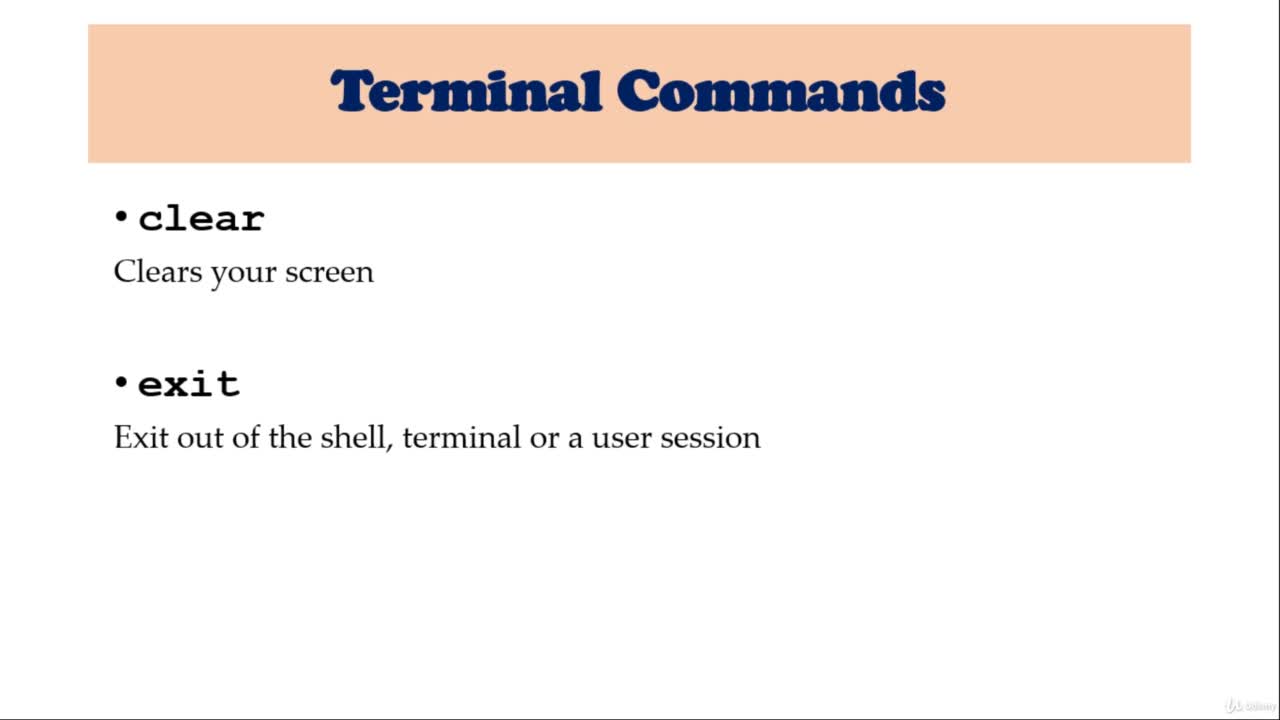 Terminal Commands

• clear

Clears your screen

• exit

Exit out of the shell, terminal or a user session

Udemy